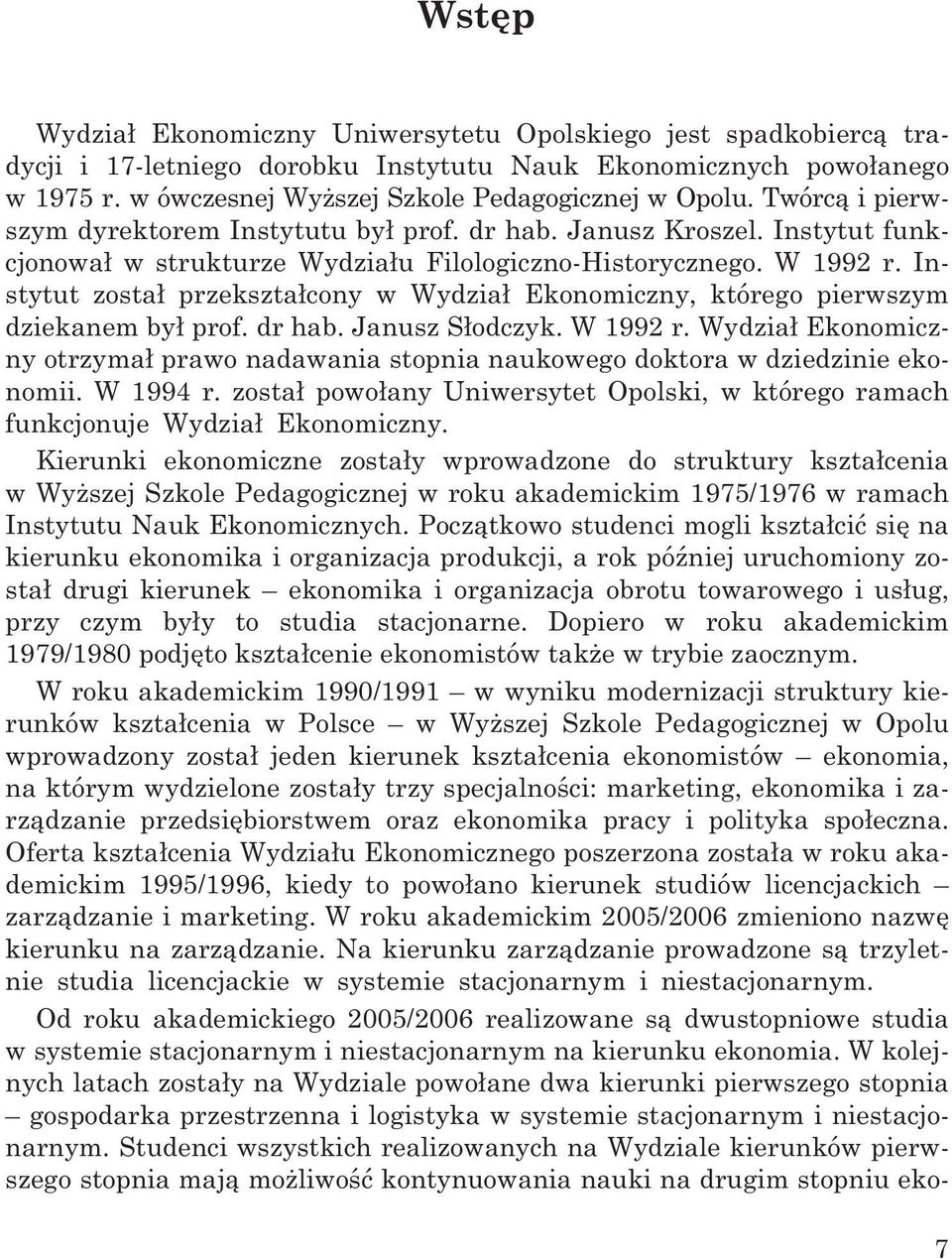 Wstęp

Wydział Ekonomiczny Uniwersytetu Opolskiego jest spadkobiercą tradycji i 17-letniego dorobku Instytutu Nauk Ekonomicznych powołanego w 1975 r. w ówczesnej Wyższej Szkole Pedagogicznej w Opolu. Twórcą i pierwszym dyrektorem Instytutu był prof. dr hab. Janusz Kroszel. Instytut funkcjonował w strukturze Wydziału Filologiczno-Historycznego. W 1992 r. Instytut został przekształcony w Wydział Ekonomiczny, którego pierwszym dziekanem był prof. dr hab. Janusz Słodczyk. W 1992 r. Wydział Ekonomiczny otrzymał prawo nadawania stopnia naukowego doktora w dziedzinie ekonomii. W 1994 r. został powołany Uniwersytet Opolski, w którego ramach funkcjonuje Wydział Ekonomiczny.

Kierunki ekonomiczne zostały wprowadzone do struktury kształcenia w Wyższej Szkole Pedagogicznej w roku akademickim 1975/1976 w ramach Instytutu Nauk Ekonomicznych. Początkowo studenci mogli kształcić się na kierunku ekonomika i organizacja produkcji, a rok później uruchomiony został drugi kierunek – ekonomika i organizacja obrotu towarowego i usług, przy czym były to studia stacjonarne. Dopiero w roku akademickim 1979/1980 podjęto kształcenie ekonomistów także w trybie zaocznym.

W roku akademickim 1990/1991 – w wyniku modernizacji struktury kierunków kształcenia w Polsce – w Wyższej Szkole Pedagogicznej w Opolu wprowadzony został jeden kierunek kształcenia ekonomistów – ekonomia, na którym wydzielone zostały trzy specjalności: marketing, ekonomika i zarządzanie przedsiębiorstwem oraz ekonomika pracy i polityka społeczna. Oferta kształcenia Wydziału Ekonomicznego poszerzona została w roku akademickim 1995/1996, kiedy to powołano kierunek studiów licencjackich – zarządzanie i marketing. W roku akademickim 2005/2006 zmieniono nazwę kierunku na zarządzanie. Na kierunku zarządzanie prowadzone są trzyletnie studia licencjackie w systemie stacjonarnym i niestacjonarnym.

Od roku akademickiego 2005/2006 realizowane są dwustopniowe studia w systemie stacjonarnym i niestacjonarnym na kierunku ekonomia. W kolejnych latach zostały na Wydziale powołane dwa kierunki pierwszego stopnia – gospodarka przestrzenna i logistyka w systemie stacjonarnym i niestacjonarnym. Studenci wszystkich realizowanych na Wydziale kierunków pierwszego stopnia mają możliwość kontynuowania nauki na drugim stopniu eko-

7